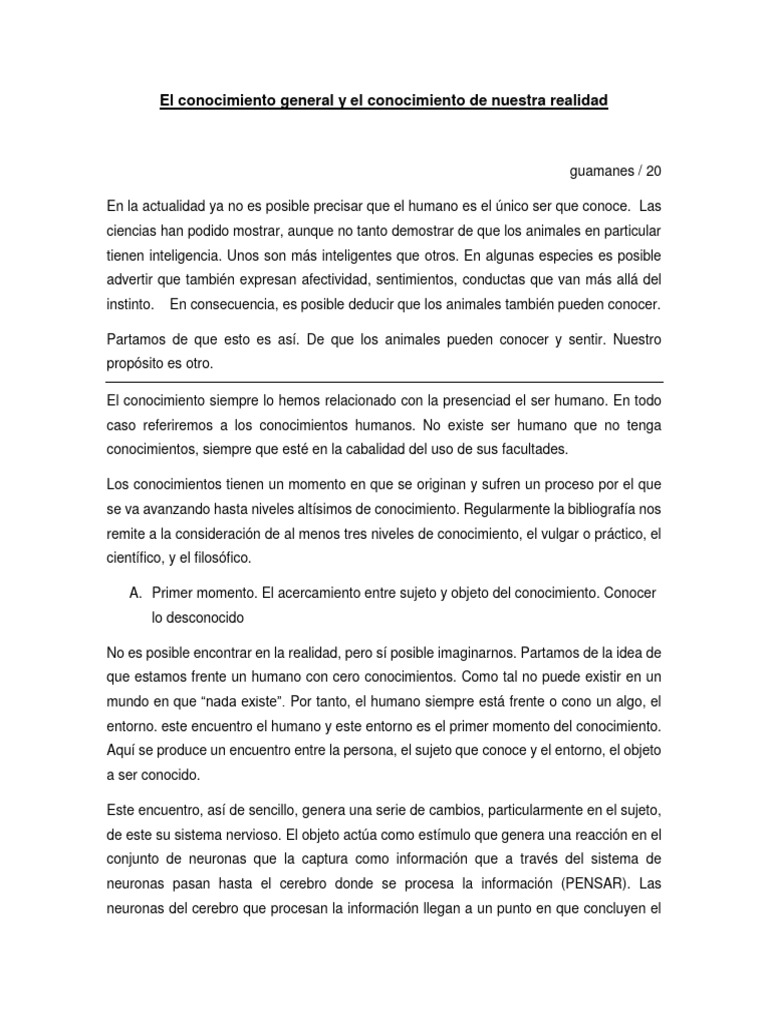 El conocimiento general y el conocimiento de nuestra realidad

guamanes / 20

En la actualidad ya no es posible precisar que el humano es el único ser que conoce. Las ciencias han podido mostrar, aunque no tanto demostrar de que los animales en particular tienen inteligencia. Unos son más inteligentes que otros. En algunas especies es posible advertir que también expresan afectividad, sentimientos, conductas que van más allá del instinto. En consecuencia, es posible deducir que los animales también pueden conocer.

Partamos de que esto es así. De que los animales pueden conocer y sentir. Nuestro propósito es otro.

El conocimiento siempre lo hemos relacionado con la presenciad el ser humano. En todo caso referiremos a los conocimientos humanos. No existe ser humano que no tenga conocimientos, siempre que esté en la cabalidad del uso de sus facultades.

Los conocimientos tienen un momento en que se originan y sufren un proceso por el que se va avanzando hasta niveles altísimos de conocimiento. Regularmente la bibliografía nos remite a la consideración de al menos tres niveles de conocimiento, el vulgar o práctico, el científico, y el filosófico.

A. Primer momento. El acercamiento entre sujeto y objeto del conocimiento. Conocer lo desconocido

No es posible encontrar en la realidad, pero sí posible imaginarnos. Partamos de la idea de que estamos frente un humano con cero conocimientos. Como tal no puede existir en un mundo en que “nada existe”. Por tanto, el humano siempre está frente o cono un algo, el entorno. este encuentro el humano y este entorno es el primer momento del conocimiento. Aquí se produce un encuentro entre la persona, el sujeto que conoce y el entorno, el objeto a ser conocido.

Este encuentro, así de sencillo, genera una serie de cambios, particularmente en el sujeto, de este su sistema nervioso. El objeto actúa como estímulo que genera una reacción en el conjunto de neuronas que la captura como información que a través del sistema de neuronas pasan hasta el cerebro donde se procesa la información (PENSAR). Las neuronas del cerebro que procesan la información llegan a un punto en que concluyen el